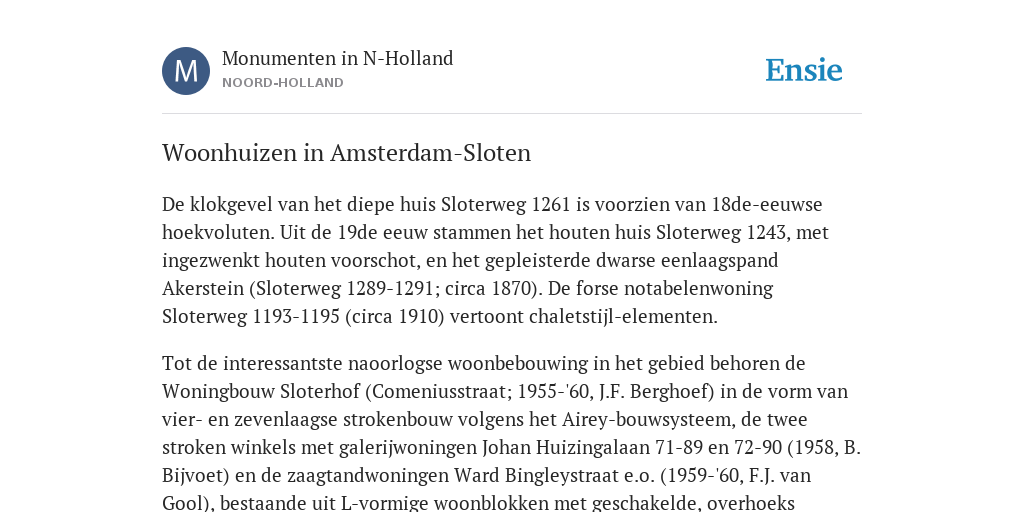 M

Monumenten in N-Holland
NOORD-HOLLAND

Ensie

Woonhuizen in Amsterdam-Sloten

De klokgevel van het diepe huis Sloterweg 1261 is voorzien van 18de-eeuwse hoekvoluten. Uit de 19de eeuw stammen het houten huis Sloterweg 1243, met ingezwenkt houten voorschot, en het gepleisterde dwarse eenlaagspand Akerstein (Sloterweg 1289-1291; circa 1870). De forse notabelenwoning Sloterweg 1193-1195 (circa 1910) vertoont chaletstijl-elementen.

Tot de interessantste naoorlogse woonbebouwing in het gebied behoren de Woningbouw Sloterhof (Comeniusstraat; 1955-'60, J.F. Berghoef) in de vorm van vier- en zevenlaagse strokenbouw volgens het Airey-bouwsysteem, de twee stroken winkels met galerijwoningen Johan Huizingalaan 71-89 en 72-90 (1958, B. Bijvoet) en de zaagtandwoningen Ward Bingleystraat e.o. (1959-'60, F.J. van Gool), bestaande uit L-vormige woonblokken met geschakelde, overhoeks